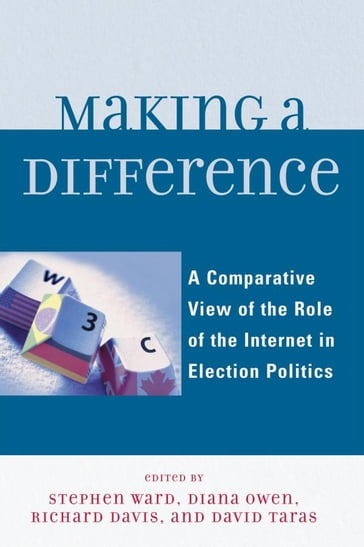 MAKING A
DIFFERENCE

W
3
C

A Comparative View of the Role of the Internet in Election Politics

EDITED BY
STEPHEN WARD, DIANA OWEN, RICHARD DAVIS, AND DAVID TARAS